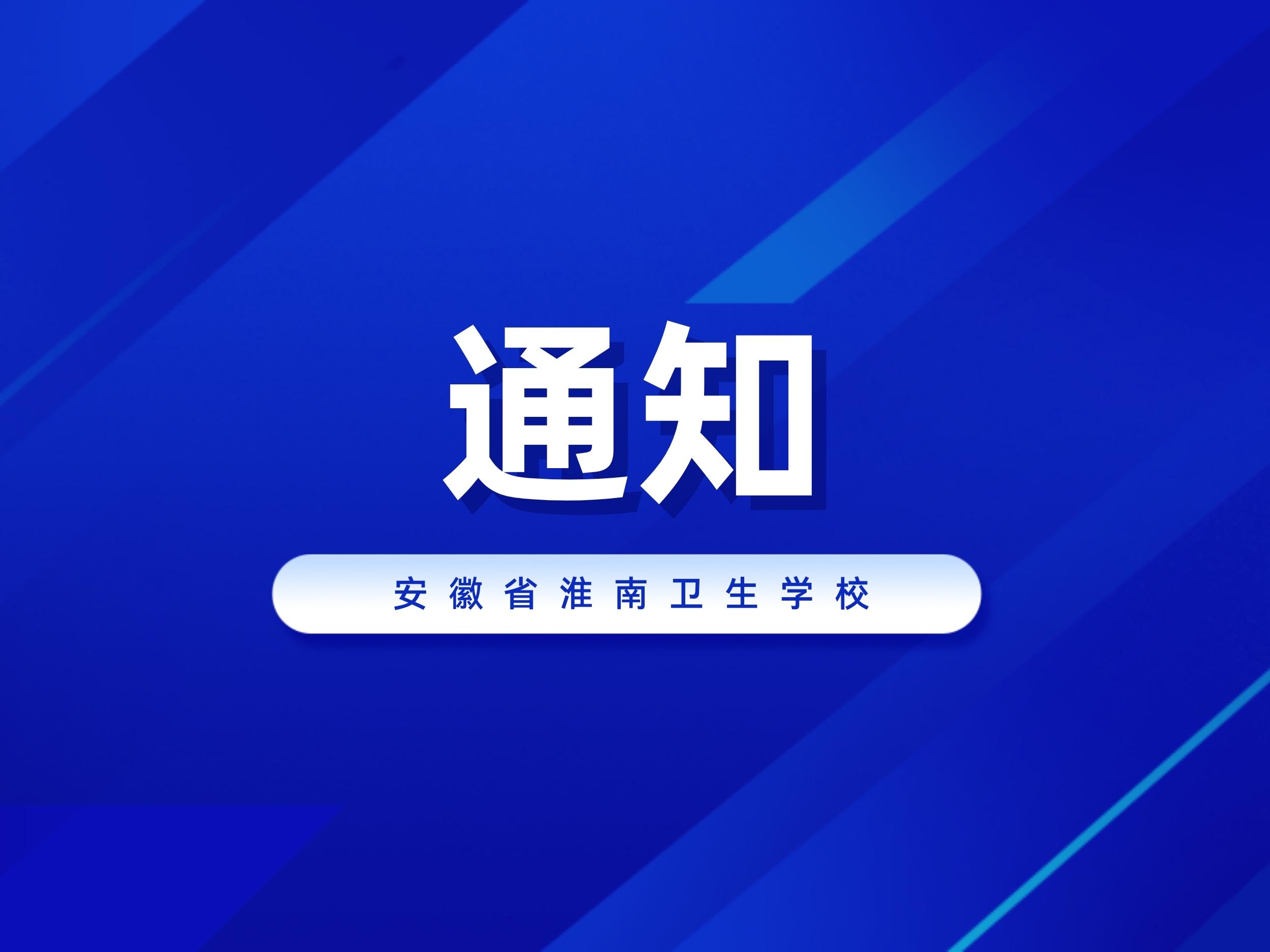 通知

安徽省淮南卫生学校